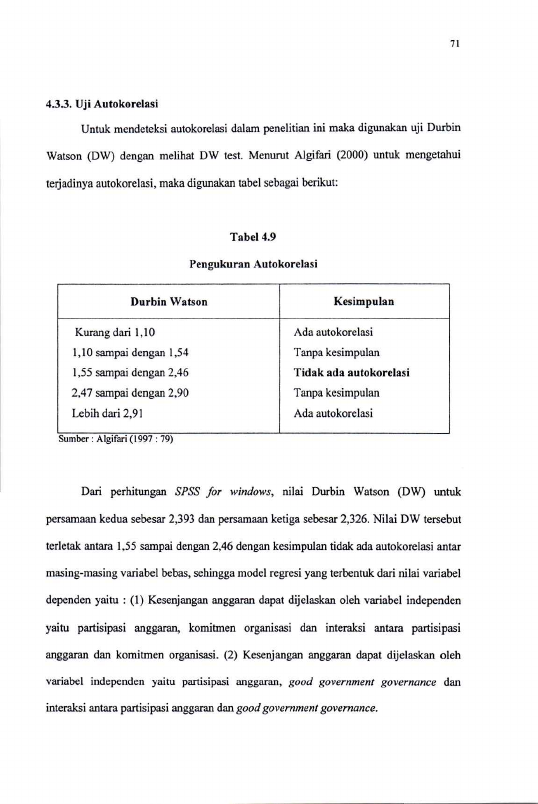 71

4.3.3. Uji Autokorelasi

Untuk mendeteksi autokorelasi dalam penelitian ini maka digunakan uji Durbin Watson (DW) dengan melihat DW test. Menurut Algifari (2000) untuk mengetahui terjadinya autokorelasi, maka digunakan tabel sebagai berikut:

Tabel 4.9

Pengukuran Autokorelasi

| Durbin Watson | Kesimpulan |
|---|---|
| Kurang dari 1,10 | Ada autokorelasi |
| 1,10 sampai dengan 1,54 | Tanpa kesimpulan |
| 1,55 sampai dengan 2,46 | Tidak ada autokorelasi |
| 2,47 sampai dengan 2,90 | Tanpa kesimpulan |
| Lebih dari 2,91 | Ada autokorelasi |

Sumber : Algifari (1997 : 79)

Dari perhitungan SPSS for windows, nilai Durbin Watson (DW) untuk persamaan kedua sebesar 2,393 dan persamaan ketiga sebesar 2,326. Nilai DW tersebut terletak antara 1,55 sampai dengan 2,46 dengan kesimpulan tidak ada autokorelasi antar masing-masing variabel bebas, sehingga model regresi yang terbentuk dari nilai variabel dependen yaitu : (1) Kesenjangan anggaran dapat dijelaskan oleh variabel independen yaitu partisipasi anggaran, komitmen organisasi dan interaksi antara partisipasi anggaran dan komitmen organisasi. (2) Kesenjangan anggaran dapat dijelaskan oleh variabel independen yaitu partisipasi anggaran, good government governance dan interaksi antara partisipasi anggaran dan good government governance.